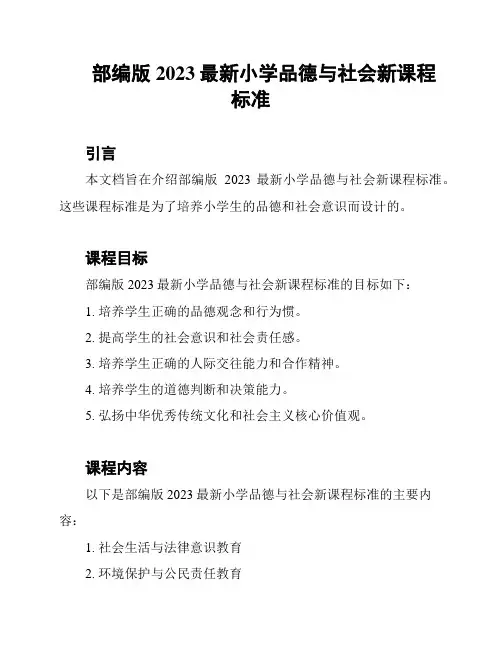 部编版 2023 最新小学品德与社会新课程标准

引言

本文档旨在介绍部编版 2023 最新小学品德与社会新课程标准。这些课程标准是为了培养小学生的品德和社会意识而设计的。

课程目标

部编版 2023 最新小学品德与社会新课程标准的目标如下：

1. 培养学生正确的品德观念和行为惯。

2. 提高学生的社会意识和社会责任感。

3. 培养学生正确的人际交往能力和合作精神。

4. 培养学生的道德判断和决策能力。

5. 弘扬中华优秀传统文化和社会主义核心价值观。

课程内容

以下是部编版 2023 最新小学品德与社会新课程标准的主要内容：

1. 社会生活与法律意识教育

2. 环境保护与公民责任教育